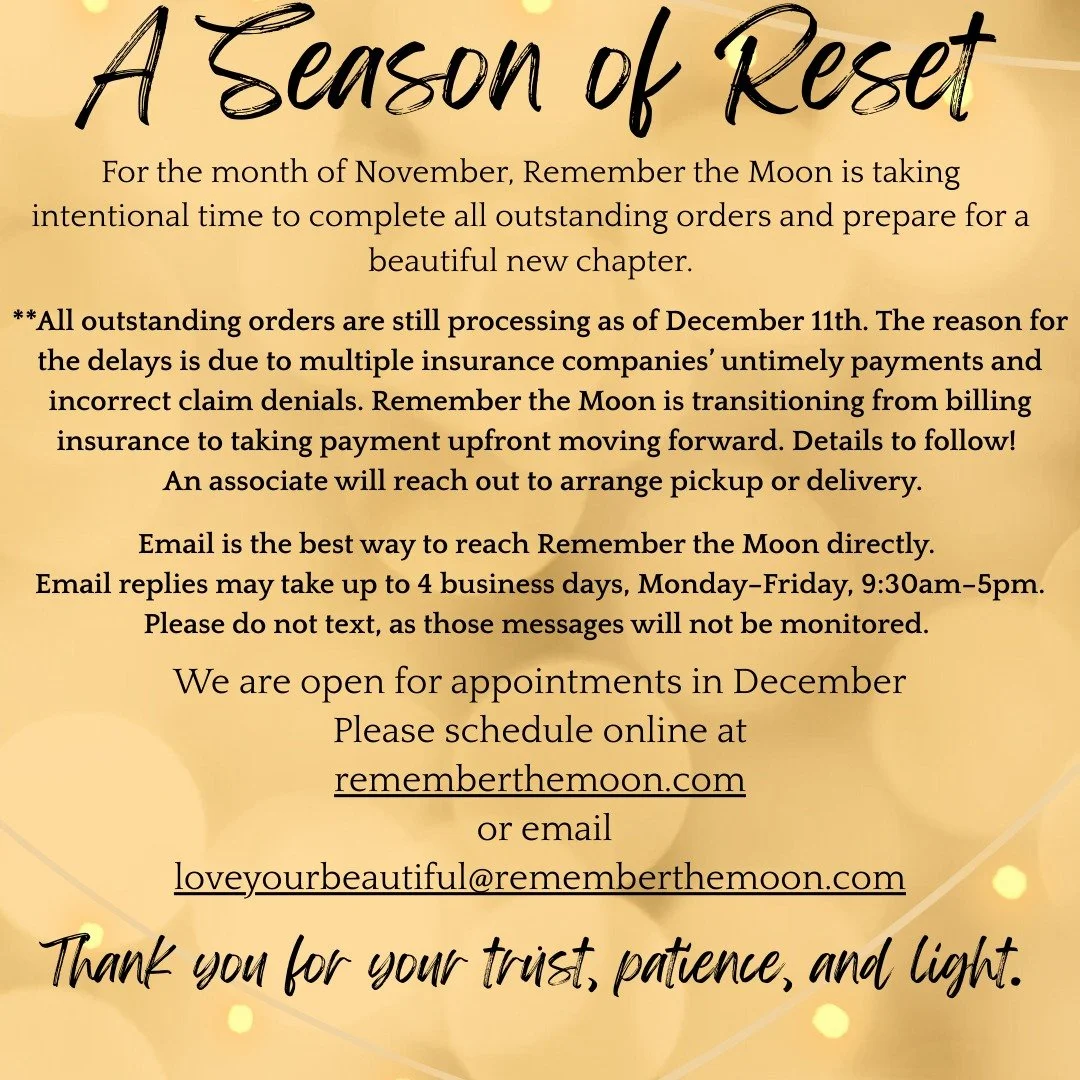 A Season of Reset

For the month of November, Remember the Moon is taking intentional time to complete all outstanding orders and prepare for a beautiful new chapter.

**All outstanding orders are still processing as of December 11th. The reason for the delays is due to multiple insurance companies' untimely payments and incorrect claim denials. Remember the Moon is transitioning from billing insurance to taking payment upfront moving forward. Details to follow!
An associate will reach out to arrange pickup or delivery.

Email is the best way to reach Remember the Moon directly.
Email replies may take up to 4 business days, Monday–Friday, 9:30am–5pm.
Please do not text, as those messages will not be monitored.

We are open for appointments in December
Please schedule online at
rememberthemoon.com
or email
loveyourbeautiful@rememberthemoon.com

Thank you for your trust, patience, and light.